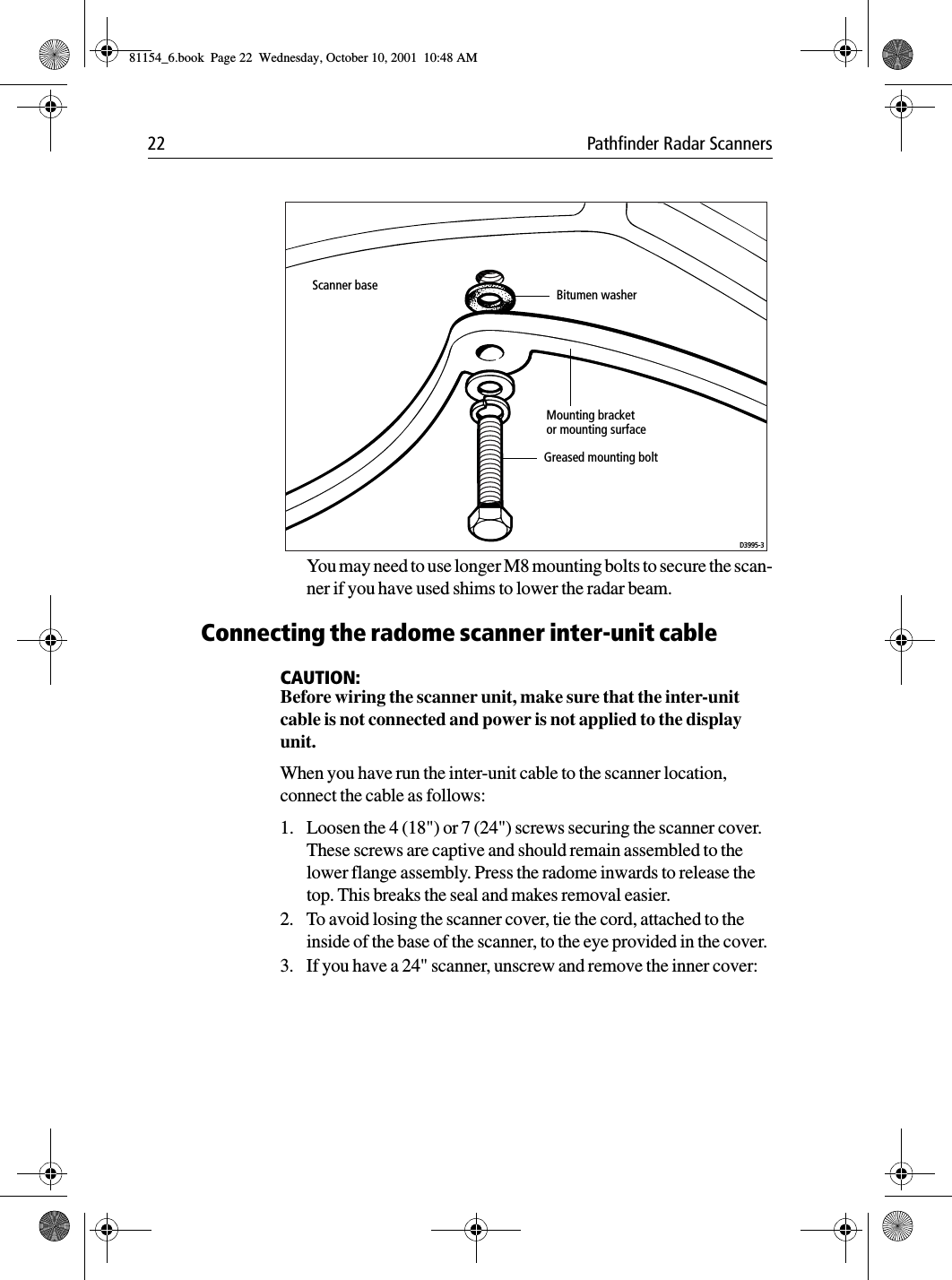 81154_6.book Page 22 Wednesday, October 10, 2001 10:48 AM

22 Pathfinder Radar Scanners

Scanner base

Bitumen washer

Mounting bracket or mounting surface

Greased mounting bolt

D3995-3

You may need to use longer M8 mounting bolts to secure the scanner if you have used shims to lower the radar beam.

Connecting the radome scanner inter-unit cable

CAUTION:
Before wiring the scanner unit, make sure that the inter-unit cable is not connected and power is not applied to the display unit.

When you have run the inter-unit cable to the scanner location, connect the cable as follows:

1. Loosen the 4 (18") or 7 (24") screws securing the scanner cover. These screws are captive and should remain assembled to the lower flange assembly. Press the radome inwards to release the top. This breaks the seal and makes removal easier.
2. To avoid losing the scanner cover, tie the cord, attached to the inside of the base of the scanner, to the eye provided in the cover.
3. If you have a 24" scanner, unscrew and remove the inner cover: